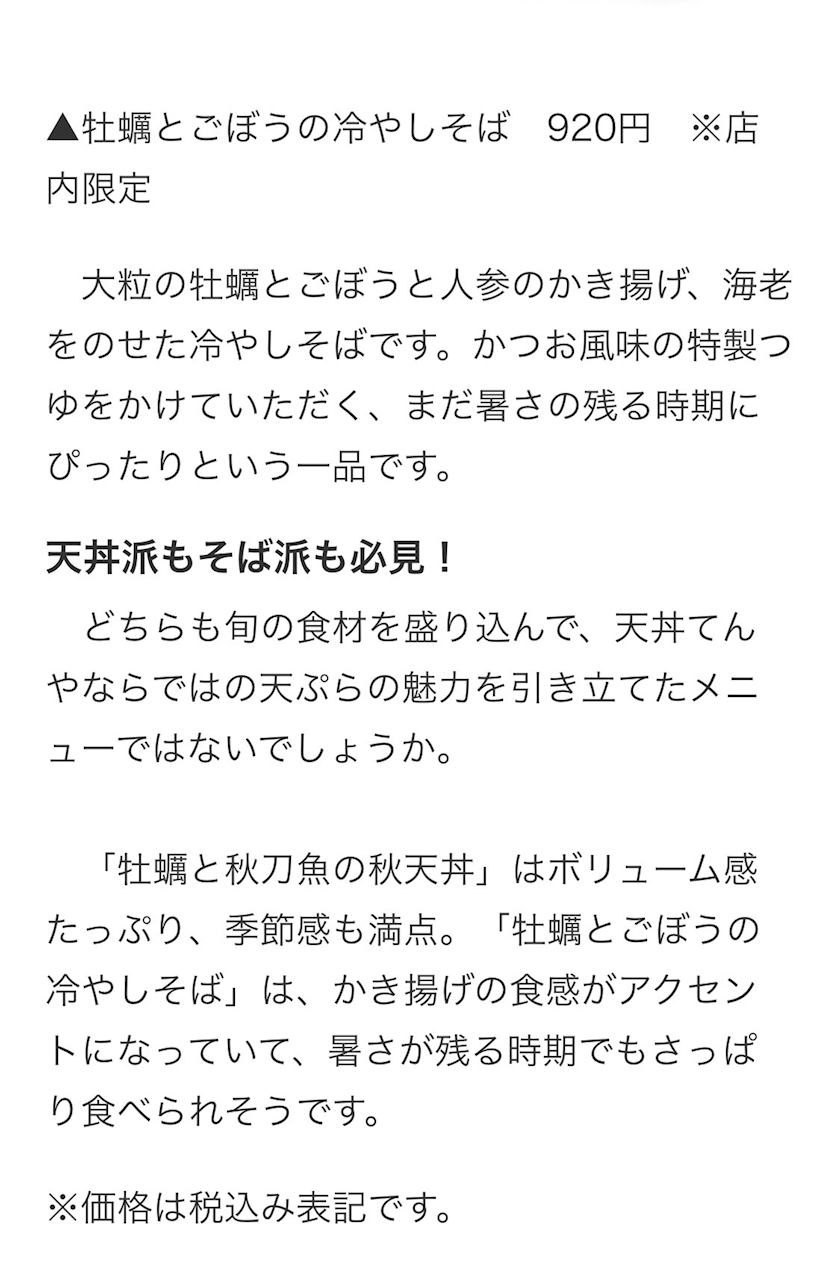 ▲牡蠣とごぼうの冷やしそば　920円　※店内限定

　大粒の牡蠣とごぼうと人参のかき揚げ、海老をのせた冷やしそばです。かつお風味の特製つゆをかけていただく、まだ暑さの残る時期にぴったりという一品です。

天丼派もそば派も必見！

　どちらも旬の食材を盛り込んで、天丼てんやならではの天ぷらの魅力を引き立てたメニューではないでしょうか。

「牡蠣と秋刀魚の秋天丼」はボリューム感たっぷり、季節感も満点。「牡蠣とごぼうの冷やしそば」は、かき揚げの食感がアクセントになっていて、暑さが残る時期でもさっぱり食べられそうです。

※価格は税込み表記です。